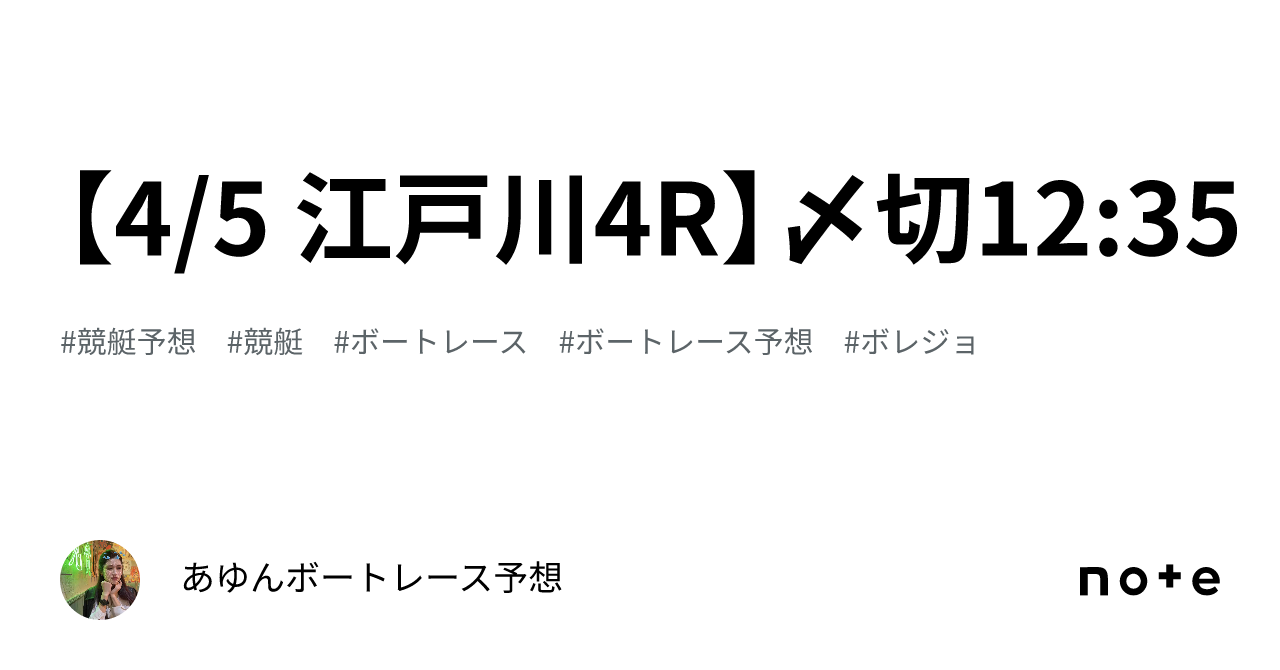 【4/5 江戸川4R】〆切12:35

#競艇予想 #競艇 #ボートレース #ボートレース予想 #ボレジョ

あゆんボートレース予想

note